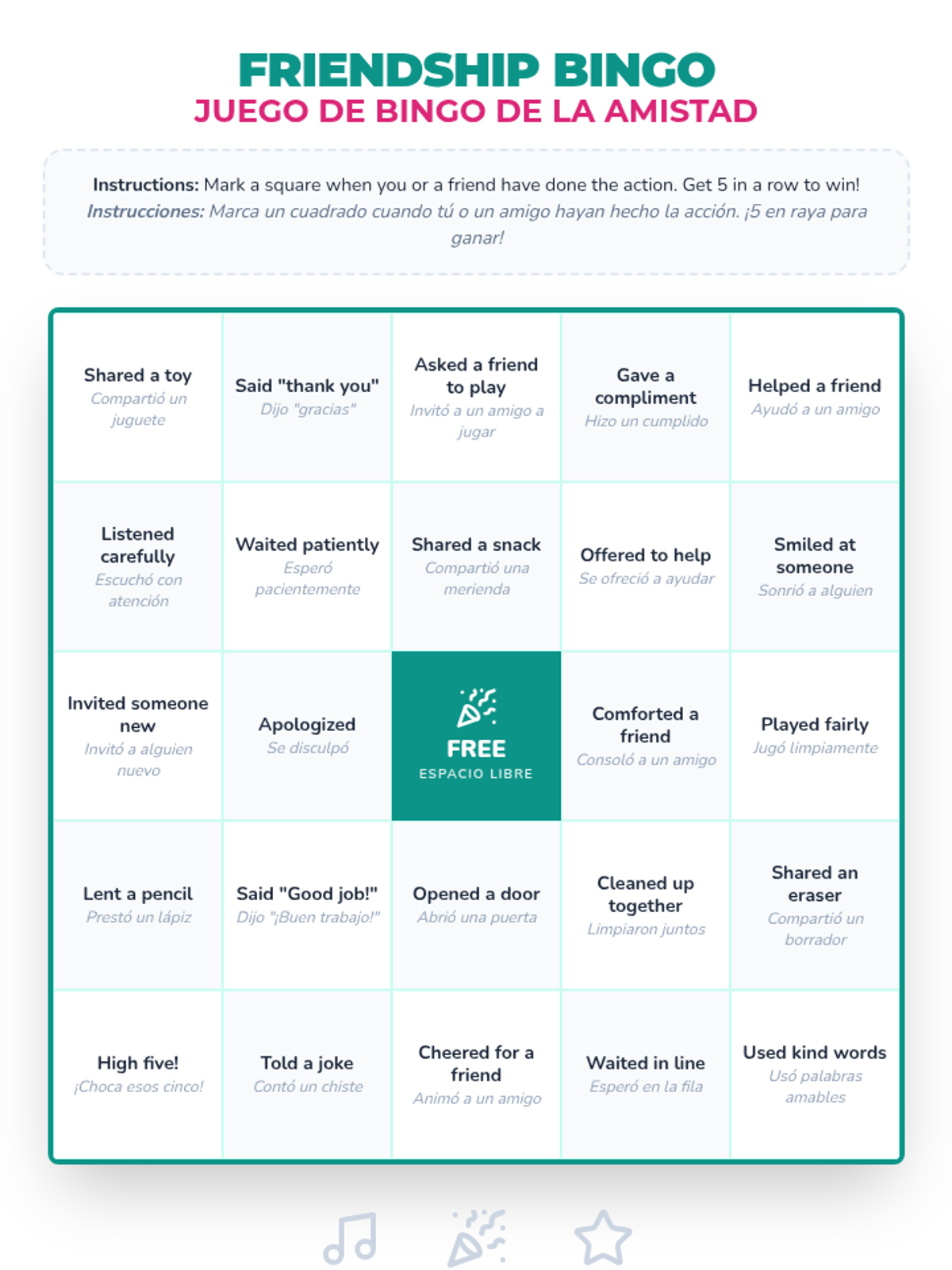 FRIENDSHIP BINGO
JUEGO DE BINGO DE LA AMISTAD

Instructions: Mark a square when you or a friend have done the action. Get 5 in a row to win!
Instrucciones: Marca un cuadrado cuando tú o un amigo hayan hecho la acción. ¡5 en raya para ganar!

| | | | | |
|---|---|---|---|---|
| Shared a toy Compartió un juguete | Said "thank you" Dijo "gracias" | Asked a friend to play Invitó a un amigo a jugar | Gave a compliment Hizo un cumplido | Helped a friend Ayudó a un amigo |
| Listened carefully Escuchó con atención | Waited patiently Esperó pacientemente | Shared a snack Compartió una merienda | Offered to help Se ofreció a ayudar | Smiled at someone Sonrió a alguien |
| Invited someone new Invitó a alguien nuevo | Apologized Se disculpó | FREE ESPACIO LIBRE | Comforted a friend Consoló a un amigo | Played fairly Jugó limpiamente |
| Lent a pencil Prestó un lápiz | Said "Good job!" Dijo "¡Buen trabajo!" | Opened a door Abrió una puerta | Cleaned up together Limpiaron juntos | Shared an eraser Compartió un borrador |
| High five! ¡Choca esos cinco! | Told a joke Contó un chiste | Cheered for a friend Animó a un amigo | Waited in line Esperó en la fila | Used kind words Usó palabras amables |